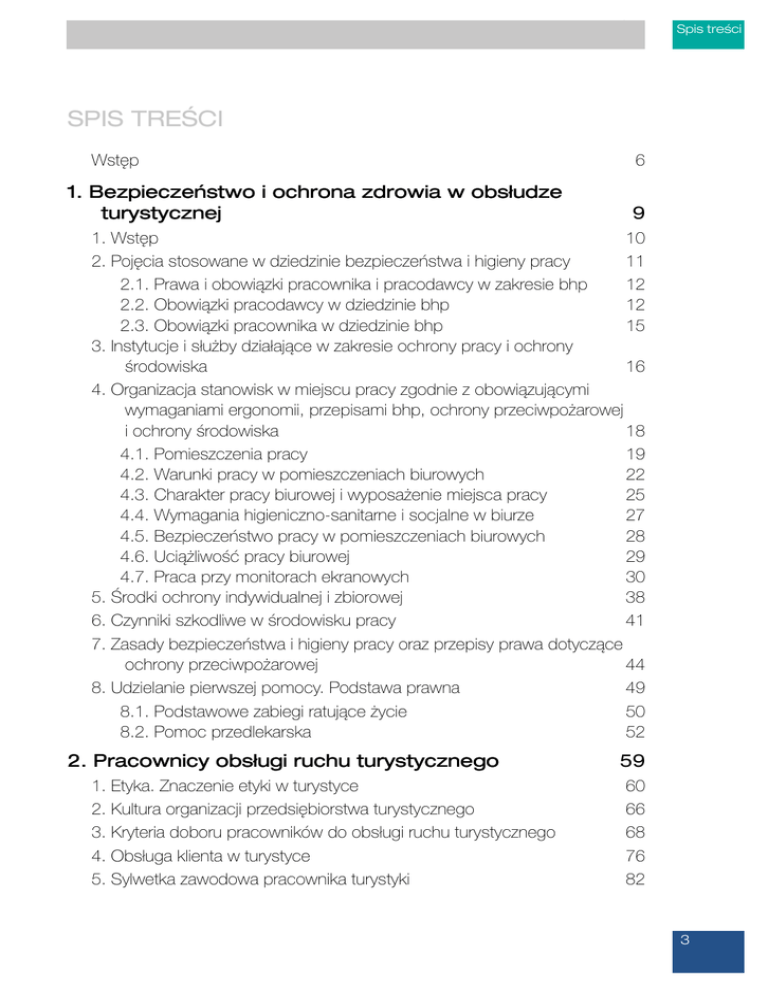 Spis treści

SPIS TREŚCI

Wstęp 6

1. Bezpieczeństwo i ochrona zdrowia w obsłudze turystycznej 9

1. Wstęp 10

2. Pojęcia stosowane w dziedzinie bezpieczeństwa i higieny pracy 11

2.1. Prawa i obowiązki pracownika i pracodawcy w zakresie bhp 12

2.2. Obowiązki pracodawcy w dziedzinie bhp 12

2.3. Obowiązki pracownika w dziedzinie bhp 15

3. Instytucje i służby działające w zakresie ochrony pracy i ochrony środowiska 16

4. Organizacja stanowisk w miejscu pracy zgodnie z obowiązującymi wymaganiami ergonomii, przepisami bhp, ochrony przeciwpożarowej i ochrony środowiska 18

4.1. Pomieszczenia pracy 19

4.2. Warunki pracy w pomieszczeniach biurowych 22

4.3. Charakter pracy biurowej i wyposażenie miejsca pracy 25

4.4. Wymagania higieniczno-sanitarne i socjalne w biurze 27

4.5. Bezpieczeństwo pracy w pomieszczeniach biurowych 28

4.6. Uciążliwość pracy biurowej 29

4.7. Praca przy monitorach ekranowych 30

5. Środki ochrony indywidualnej i zbiorowej 38

6. Czynniki szkodliwe w środowisku pracy 41

7. Zasady bezpieczeństwa i higieny pracy oraz przepisy prawa dotyczące ochrony przeciwpożarowej 44

8. Udzielanie pierwszej pomocy. Podstawa prawna 49

8.1. Podstawowe zabiegi ratujące życie 50

8.2. Pomoc przedlekarska 52

2. Pracownicy obsługi ruchu turystycznego 59

1. Etyka. Znaczenie etyki w turystyce 60

2. Kultura organizacji przedsiębiorstwa turystycznego 66

3. Kryteria doboru pracowników do obsługi ruchu turystycznego 68

4. Obsługa klienta w turystyce 76

5. Sylwetka zawodowa pracownika turystyki 82

3